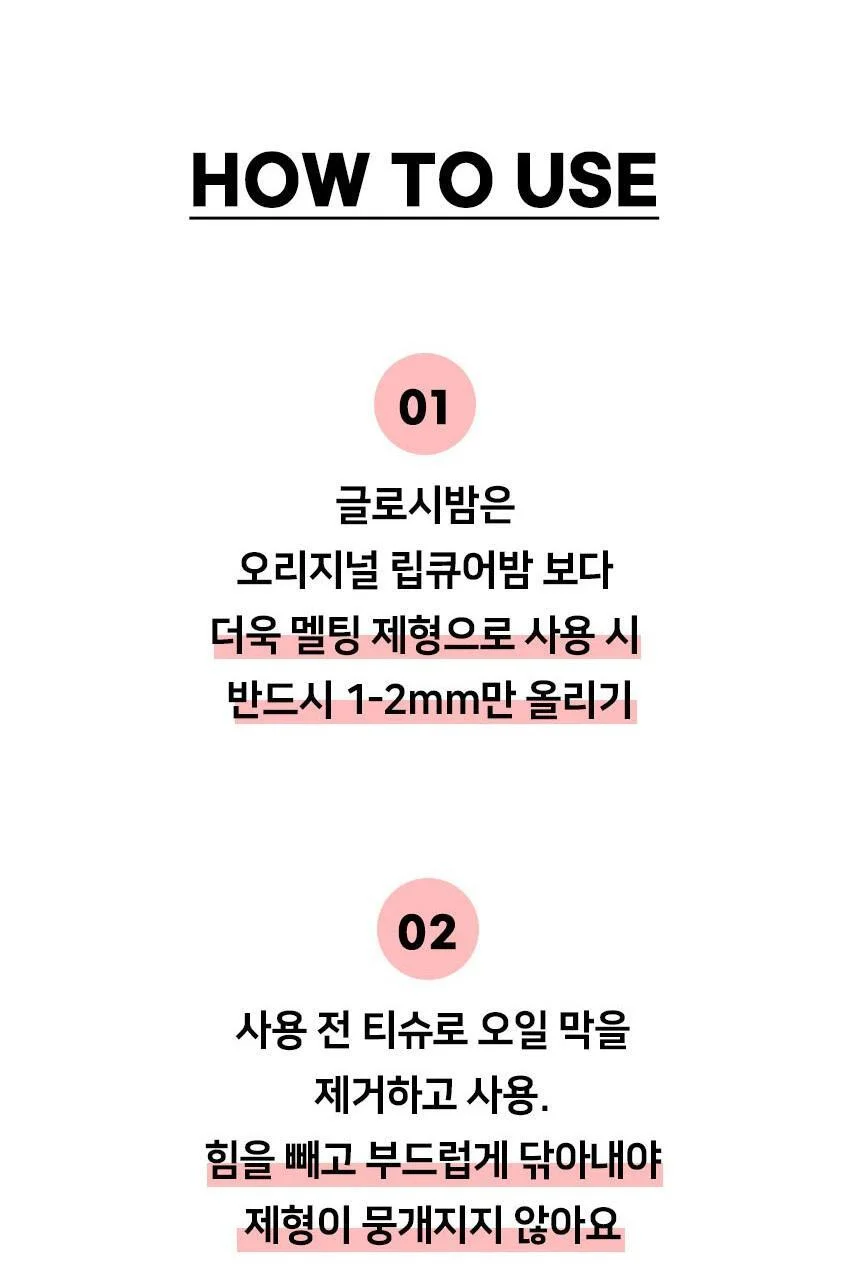 HOW TO USE

01

글로시밤은
오리지널 립큐어밤 보다
더욱 멜팅 제형으로 사용 시
반드시 1-2mm만 올리기

02

사용 전 티슈로 오일 막을
제거하고 사용.
힘을 빼고 부드럽게 닦아내야
제형이 뭉개지지 않아요